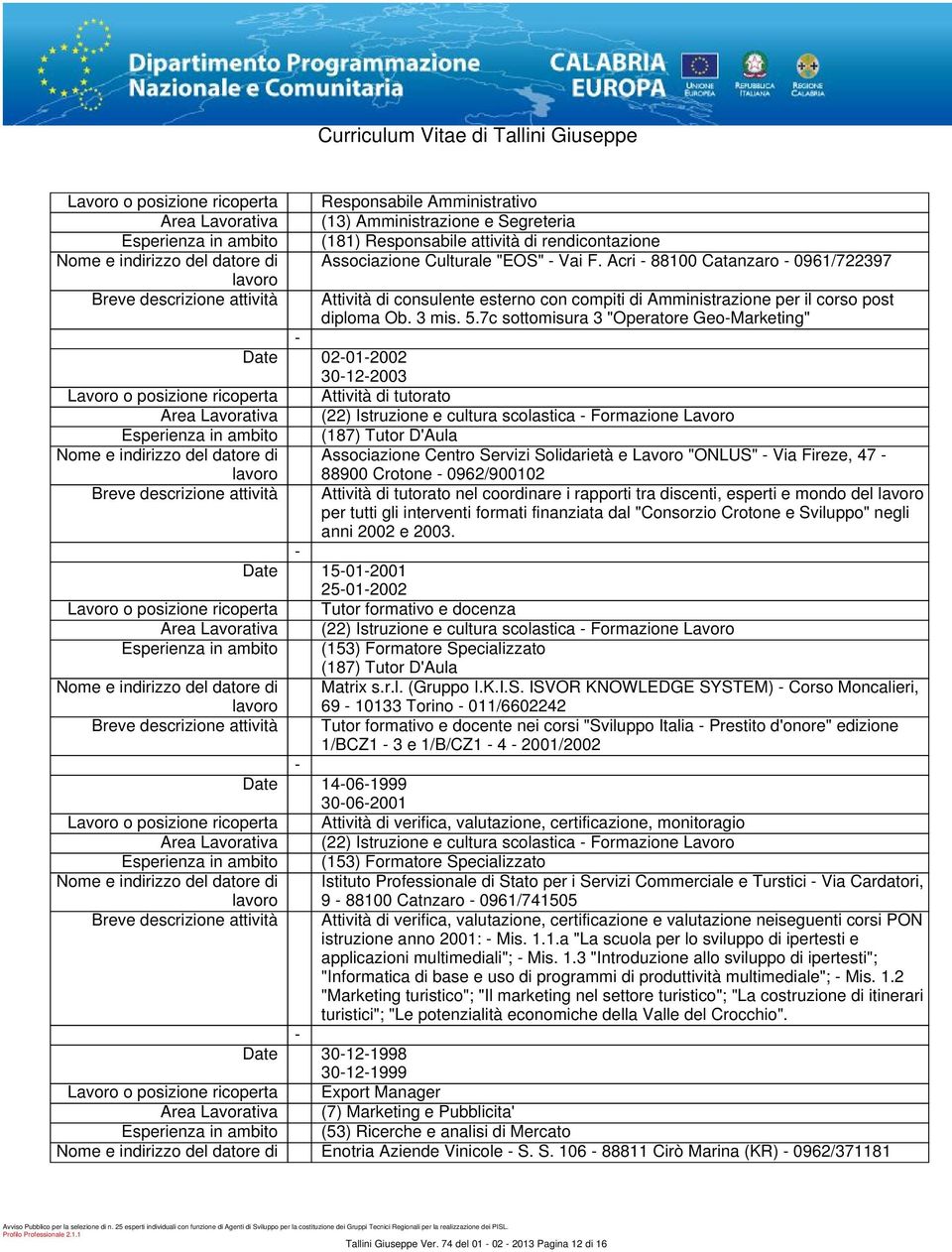 Dipartimento Programmazione Nazionale e Comunitaria

CALABRIA EUROPA

UNIONE EUROPEA

REPUBBLICA ITALIANA

REGIONE CALABRIA

Curriculum Vitae di Tallini Giuseppe

| | |
|---|---|
| Lavoro o posizione ricoperta | Responsabile Amministrativo |
| Area Lavorativa | (13) Amministrazione e Segreteria |
| Esperienza in ambito | (181) Responsabile attività di rendicontazione |
| Nome e indirizzo del datore di lavoro | Associazione Culturale "EOS" - Vai F. Acri - 88100 Catanzaro - 0961/722397 |
| Breve descrizione attività | Attività di consulente esterno con compiti di Amministrazione per il corso post diploma Ob. 3 mis. 5.7c sottomisura 3 "Operatore Geo-Marketing" |
| | - |
| Date | 02-01-2002 30-12-2003 |
| Lavoro o posizione ricoperta | Attività di tutorato |
| Area Lavorativa | (22) Istruzione e cultura scolastica - Formazione Lavoro |
| Esperienza in ambito | (187) Tutor D'Aula |
| Nome e indirizzo del datore di lavoro | Associazione Centro Servizi Solidarietà e Lavoro "ONLUS" - Via Fireze, 47 - 88900 Crotone - 0962/900102 |
| Breve descrizione attività | Attività di tutorato nel coordinare i rapporti tra discenti, esperti e mondo del lavoro per tutti gli interventi formati finanziata dal "Consorzio Crotone e Sviluppo" negli anni 2002 e 2003. |
| | - |
| Date | 15-01-2001 25-01-2002 |
| Lavoro o posizione ricoperta | Tutor formativo e docenza |
| Area Lavorativa | (22) Istruzione e cultura scolastica - Formazione Lavoro |
| Esperienza in ambito | (153) Formatore Specializzato (187) Tutor D'Aula |
| Nome e indirizzo del datore di lavoro | Matrix s.r.l. (Gruppo I.K.I.S. ISVOR KNOWLEDGE SYSTEM) - Corso Moncalieri, 69 - 10133 Torino - 011/6602242 |
| Breve descrizione attività | Tutor formativo e docente nei corsi "Sviluppo Italia - Prestito d'onore" edizione 1/BCZ1 - 3 e 1/B/CZ1 - 4 - 2001/2002 |
| | - |
| Date | 14-06-1999 30-06-2001 |
| Lavoro o posizione ricoperta | Attività di verifica, valutazione, certificazione, monitoragio |
| Area Lavorativa | (22) Istruzione e cultura scolastica - Formazione Lavoro |
| Esperienza in ambito | (153) Formatore Specializzato |
| Nome e indirizzo del datore di lavoro | Istituto Professionale di Stato per i Servizi Commerciale e Turstici - Via Cardatori, 9 - 88100 Catnzaro - 0961/741505 |
| Breve descrizione attività | Attività di verifica, valutazione, certificazione e valutazione neiseguenti corsi PON istruzione anno 2001: - Mis. 1.1.a "La scuola per lo sviluppo di ipertesti e applicazioni multimediali"; - Mis. 1.3 "Introduzione allo sviluppo di ipertesti"; "Informatica di base e uso di programmi di produttività multimediale"; - Mis. 1.2 "Marketing turistico"; "Il marketing nel settore turistico"; "La costruzione di itinerari turistici"; "Le potenzialità economiche della Valle del Crocchio". |
| | - |
| Date | 30-12-1998 30-12-1999 |
| Lavoro o posizione ricoperta | Export Manager |
| Area Lavorativa | (7) Marketing e Pubblicita' |
| Esperienza in ambito | (53) Ricerche e analisi di Mercato |
| Nome e indirizzo del datore di | Enotria Aziende Vinicole - S. S. 106 - 88811 Cirò Marina (KR) - 0962/371181 |

Avviso Pubblico per la selezione di n. 25 esperti individuali con funzione di Agenti di Sviluppo per la costituzione dei Gruppi Tecnici Regionali per la realizzazione dei PISL.
Profilo Professionale 2.1.1

Tallini Giuseppe Ver. 74 del 01 - 02 - 2013 Pagina 12 di 16